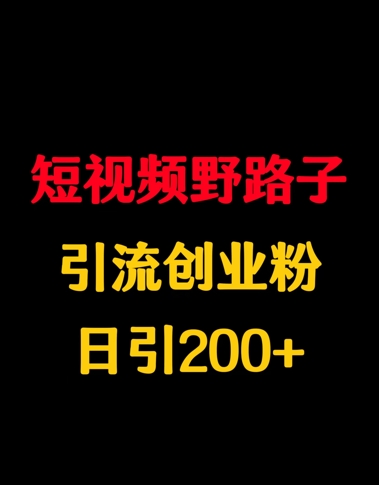 短视频野路子

引流创业粉

日引200+